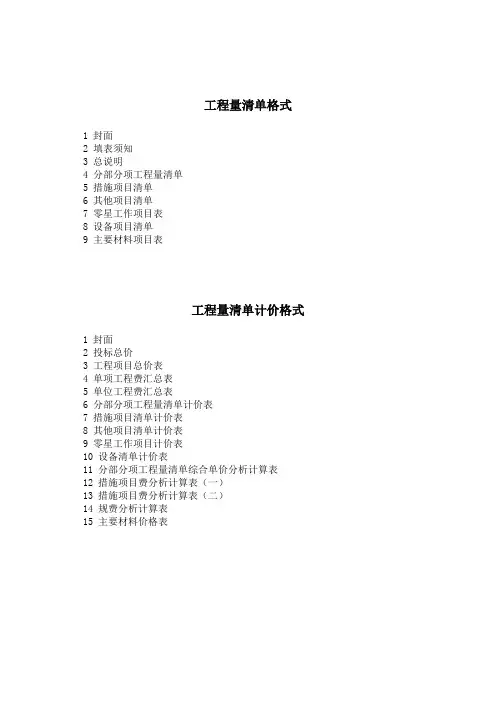 工程量清单格式

1 封面
2 填表须知
3 总说明
4 分部分项工程量清单
5 措施项目清单
6 其他项目清单
7 零星工作项目表
8 设备项目清单
9 主要材料项目表

工程量清单计价格式

1 封面
2 投标总价
3 工程项目总价表
4 单项工程费汇总表
5 单位工程费汇总表
6 分部分项工程量清单计价表
7 措施项目清单计价表
8 其他项目清单计价表
9 零星工作项目计价表
10 设备清单计价表
11 分部分项工程量清单综合单价分析计算表
12 措施项目费分析计算表（一）
13 措施项目费分析计算表（二）
14 规费分析计算表
15 主要材料价格表